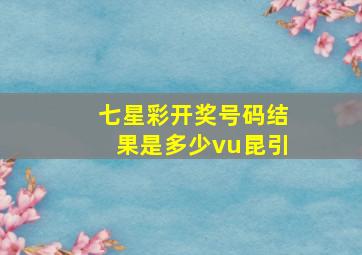 七星彩开奖号码结果是多少vu昆引